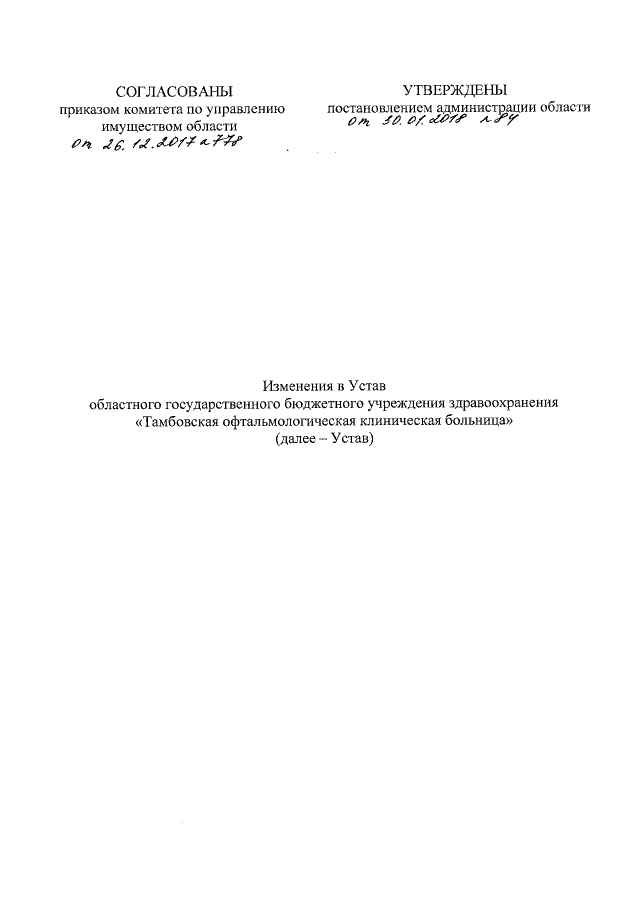 СОГЛАСОВАНЫ
приказом комитета по управлению имуществом области
от 26.12.2017 № 778

УТВЕРЖДЕНЫ
постановлением администрации области
от 30.01.2018 № 84

Изменения в Устав
областного государственного бюджетного учреждения здравоохранения «Тамбовская офтальмологическая клиническая больница»
(далее – Устав)